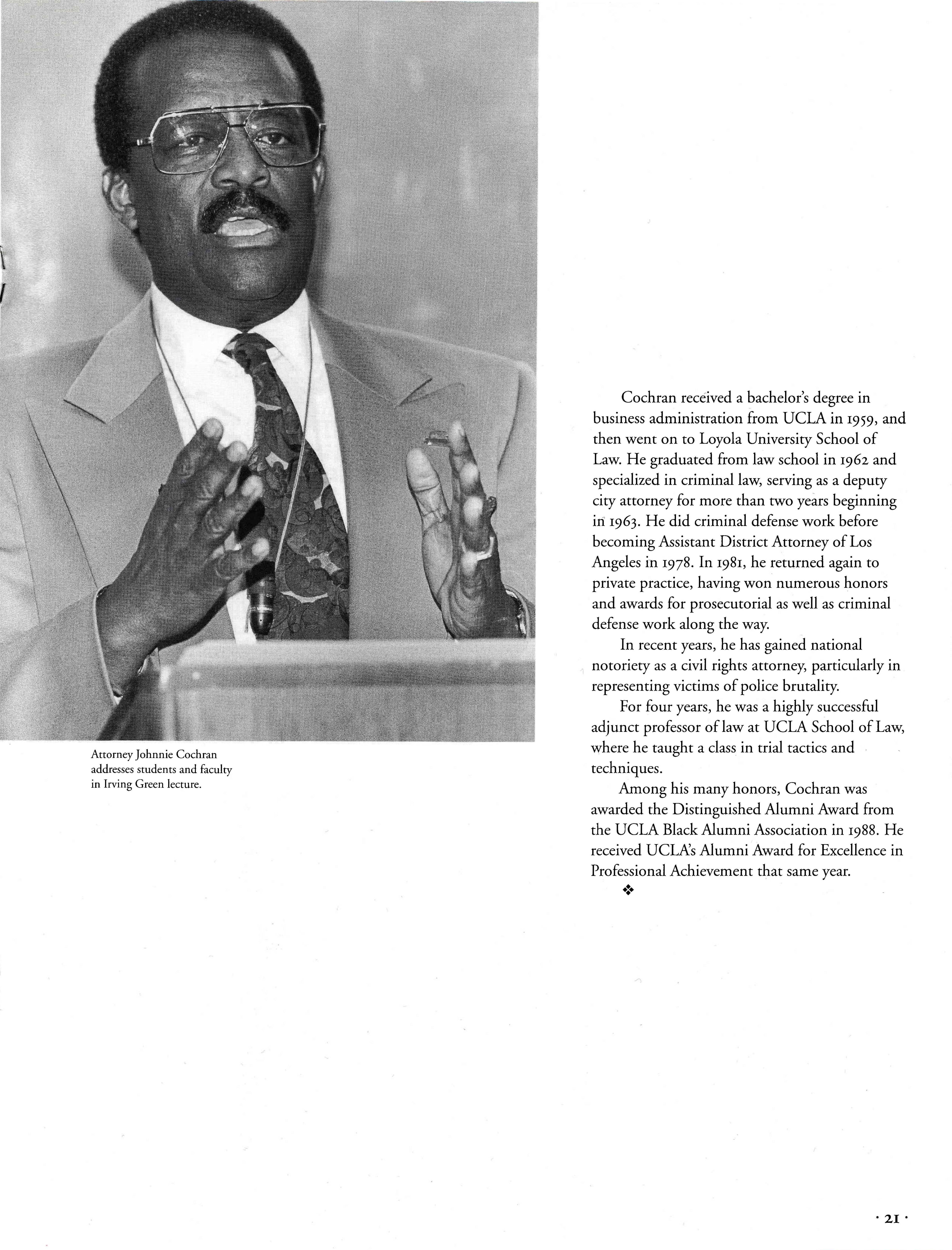 Attorney Johnnie Cochran addresses students and faculty in Irving Green lecture.

Cochran received a bachelor's degree in business administration from UCLA in 1959, and then went on to Loyola University School of Law. He graduated from law school in 1962 and specialized in criminal law, serving as a deputy city attorney for more than two years beginning in 1963. He did criminal defense work before becoming Assistant District Attorney of Los Angeles in 1978. In 1981, he returned again to private practice, having won numerous honors and awards for prosecutorial as well as criminal defense work along the way.

In recent years, he has gained national notoriety as a civil rights attorney, particularly in representing victims of police brutality.

For four years, he was a highly successful adjunct professor of law at UCLA School of Law, where he taught a class in trial tactics and techniques.

Among his many honors, Cochran was awarded the Distinguished Alumni Award from the UCLA Black Alumni Association in 1988. He received UCLA's Alumni Award for Excellence in Professional Achievement that same year.

❖

· 21 ·